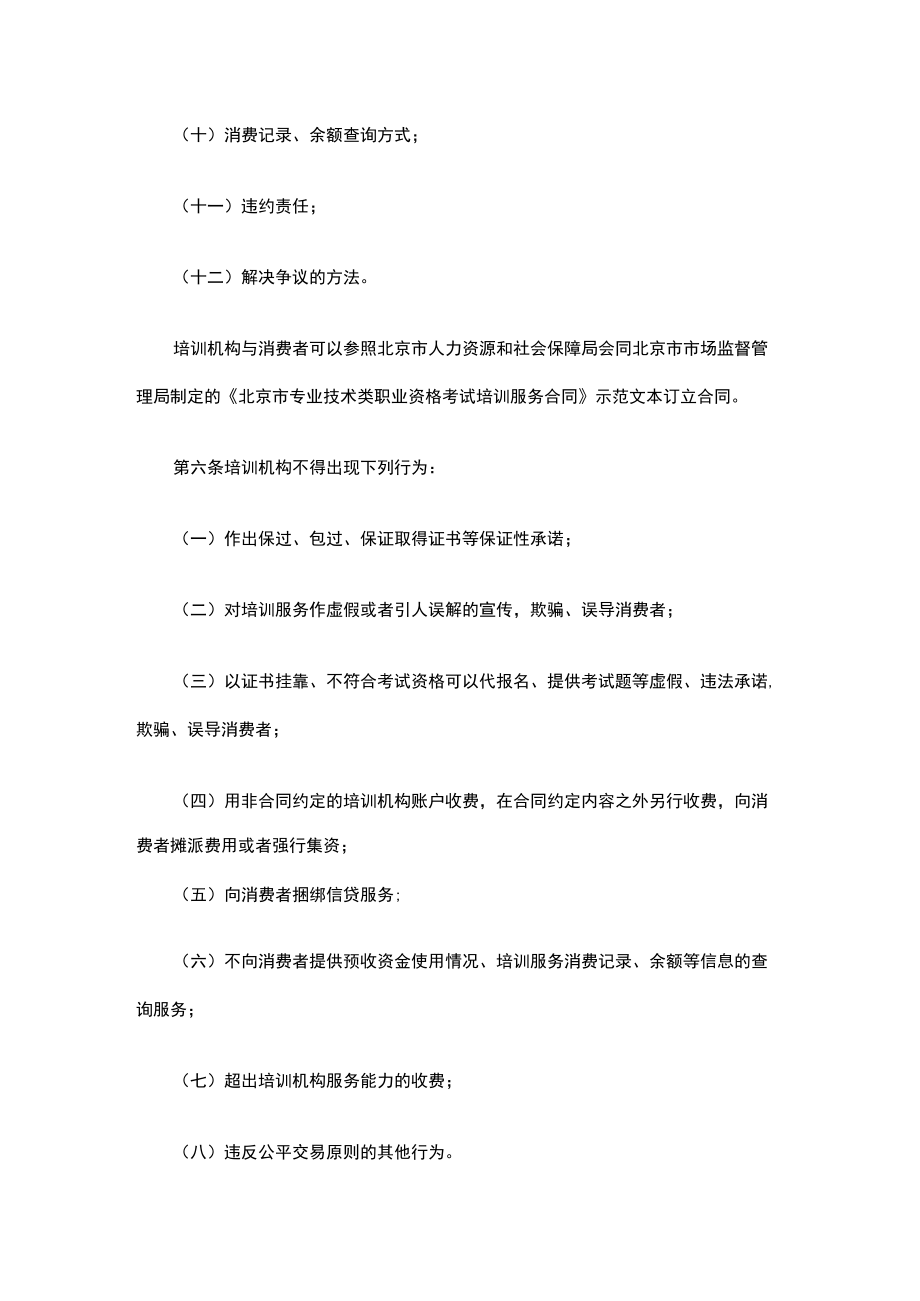 （十）消费记录、余额查询方式；

（十一）违约责任；

（十二）解决争议的方法。

培训机构与消费者可以参照北京市人力资源和社会保障局会同北京市市场监督管理局制定的《北京市专业技术类职业资格考试培训服务合同》示范文本订立合同。

第六条培训机构不得出现下列行为：

（一）作出保过、包过、保证取得证书等保证性承诺；

（二）对培训服务作虚假或者引人误解的宣传，欺骗、误导消费者；

（三）以证书挂靠、不符合考试资格可以代报名、提供考试题等虚假、违法承诺,欺骗、误导消费者；

（四）用非合同约定的培训机构账户收费，在合同约定内容之外另行收费，向消费者摊派费用或者强行集资；

（五）向消费者捆绑信贷服务;

（六）不向消费者提供预收资金使用情况、培训服务消费记录、余额等信息的查询服务；

（七）超出培训机构服务能力的收费；

（八）违反公平交易原则的其他行为。